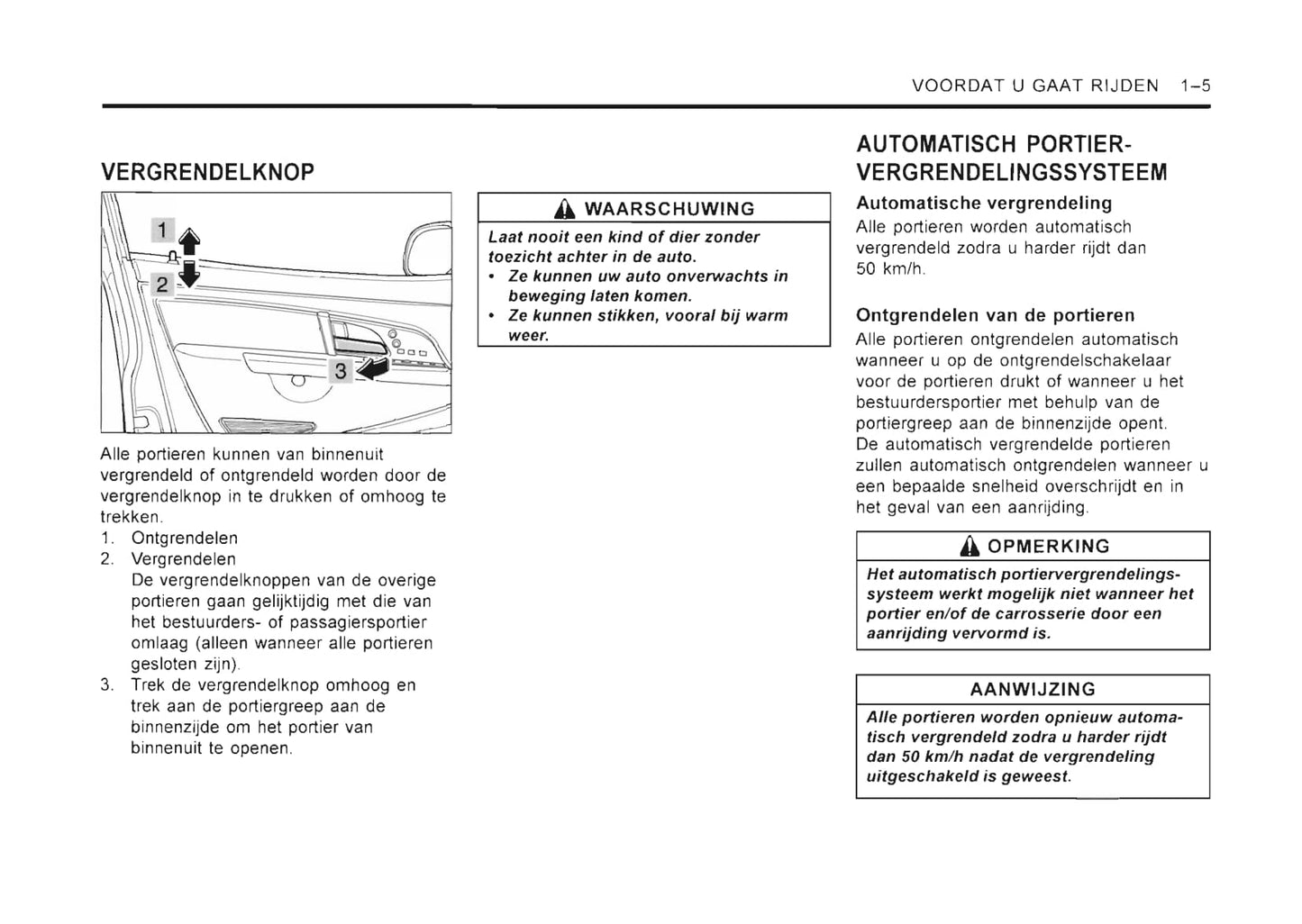 VOORDAT U GAAT RIJDEN 1–5

VERGRENDELKNOP

1

2

3

Alle portieren kunnen van binnenuit vergrendeld of ontgrendeld worden door de vergrendelknop in te drukken of omhoog te trekken.

1. Ontgrendelen
2. Vergrendelen
De vergrendelknoppen van de overige portieren gaan gelijktijdig met die van het bestuurders- of passagiersportier omlaag (alleen wanneer alle portieren gesloten zijn).
3. Trek de vergrendelknop omhoog en trek aan de portiergreep aan de binnenzijde om het portier van binnenuit te openen.

WAARSCHUWING

Laat nooit een kind of dier zonder toezicht achter in de auto.
• Ze kunnen uw auto onverwachts in beweging laten komen.
• Ze kunnen stikken, vooral bij warm weer.

AUTOMATISCH PORTIER-VERGRENDELINGSSYSTEEM

Automatische vergrendeling
Alle portieren worden automatisch vergrendeld zodra u harder rijdt dan 50 km/h.

Ontgrendelen van de portieren
Alle portieren ontgrendelen automatisch wanneer u op de ontgrendelschakelaar voor de portieren drukt of wanneer u het bestuurdersportier met behulp van de portiergreep aan de binnenzijde opent.
De automatisch vergrendelde portieren zullen automatisch ontgrendelen wanneer u een bepaalde snelheid overschrijdt en in het geval van een aanrijding.

OPMERKING

Het automatisch portiervergrendelingssysteem werkt mogelijk niet wanneer het portier en/of de carrosserie door een aanrijding vervormd is.

AANWIJZING

Alle portieren worden opnieuw automatisch vergrendeld zodra u harder rijdt dan 50 km/h nadat de vergrendeling uitgeschakeld is geweest.